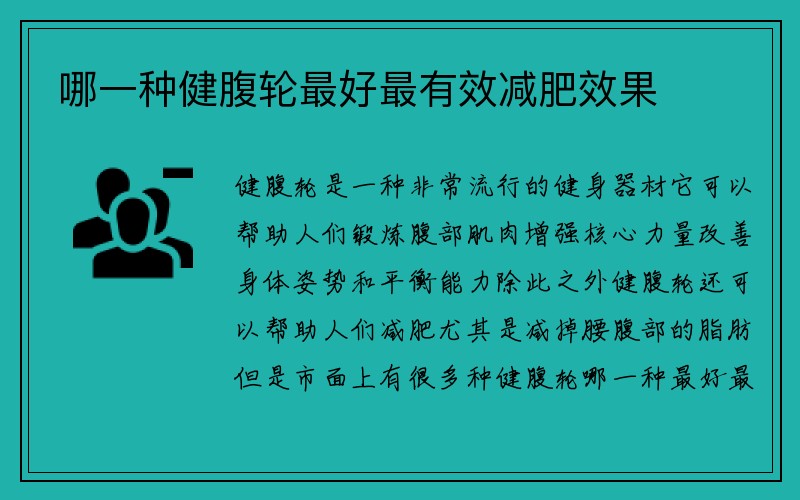 哪一种健腹轮最好最有效减肥效果

健腹轮是一种非常流行的健身器材它可以帮助人们锻炼腹部肌肉增强核心力量改善身体姿势和平衡能力除此之外健腹轮还可以帮助人们减肥尤其是减掉腰腹部的脂肪但是市面上有很多种健腹轮哪一种最好最